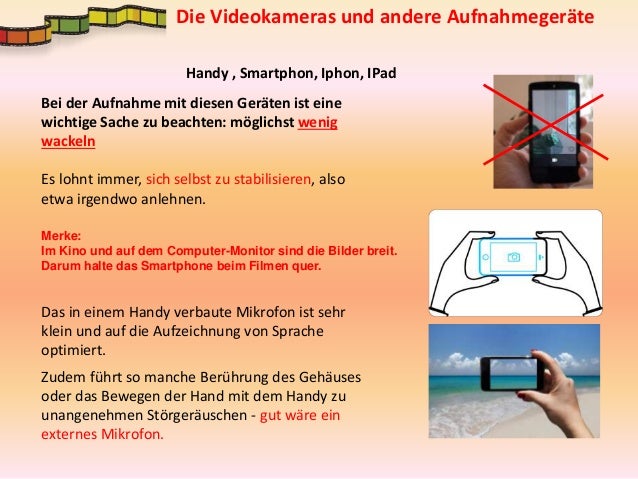 Die Videokameras und andere Aufnahmegeräte

Handy , Smartphon, Iphon, IPad

Bei der Aufnahme mit diesen Geräten ist eine wichtige Sache zu beachten: möglichst wenig wackeln

Es lohnt immer, sich selbst zu stabilisieren, also etwa irgendwo anlehnen.

Merke:
Im Kino und auf dem Computer-Monitor sind die Bilder breit.
Darum halte das Smartphone beim Filmen quer.

Das in einem Handy verbaute Mikrofon ist sehr klein und auf die Aufzeichnung von Sprache optimiert.

Zudem führt so manche Berührung des Gehäuses oder das Bewegen der Hand mit dem Handy zu unangenehmen Störgeräuschen - gut wäre ein externes Mikrofon.